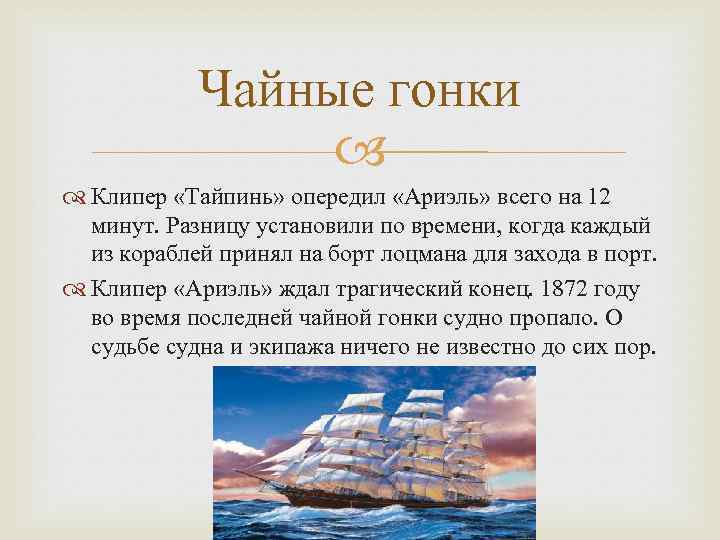 Чайные гонки

Клипер «Тайпинь» опередил «Ариэль» всего на 12 минут. Разницу установили по времени, когда каждый из кораблей принял на борт лоцмана для захода в порт.

Клипер «Ариэль» ждал трагический конец. 1872 году во время последней чайной гонки судно пропало. О судьбе судна и экипажа ничего не известно до сих пор.